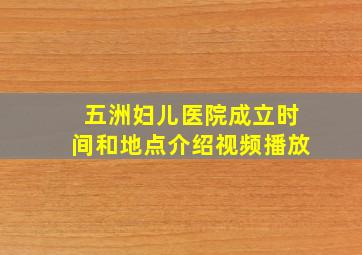 五洲妇儿医院成立时间和地点介绍视频播放